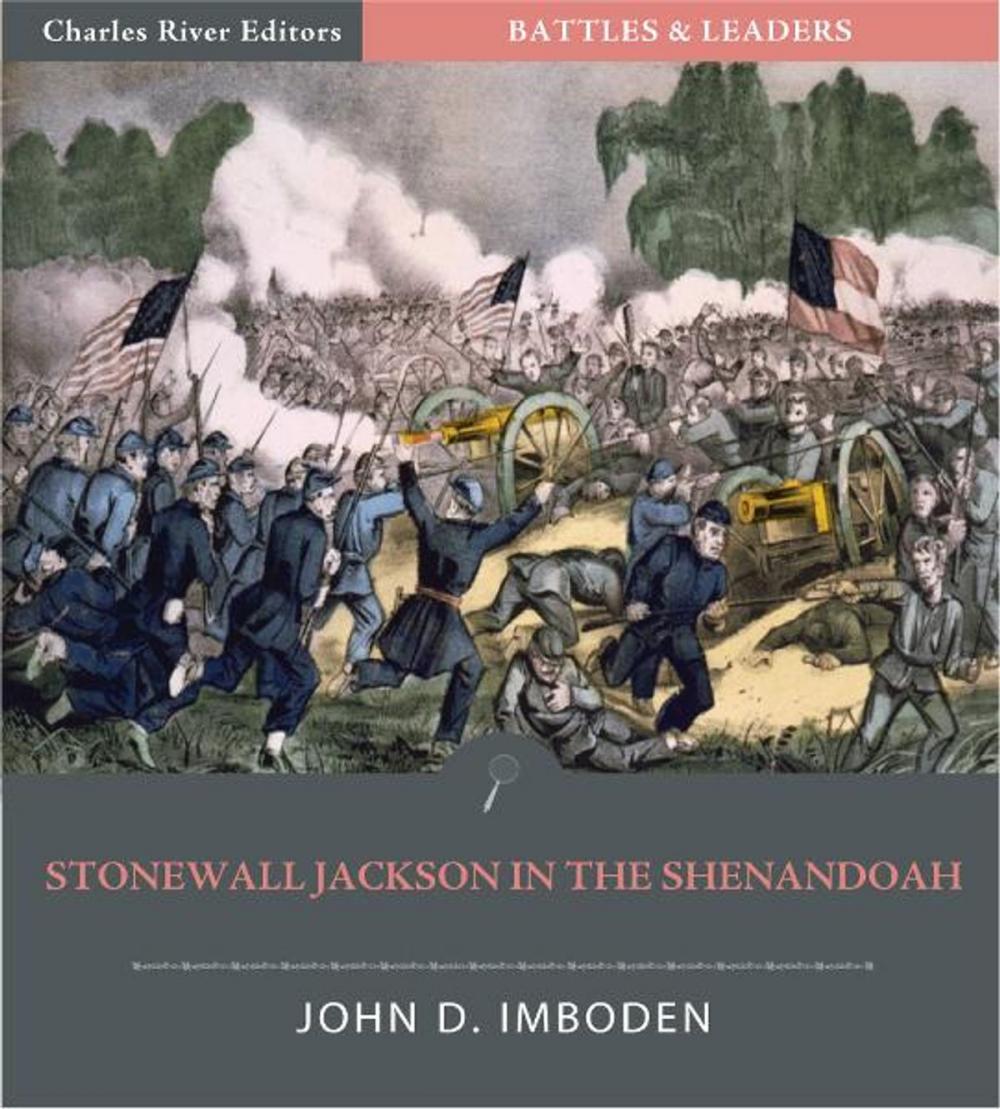 Charles River Editors

BATTLES & LEADERS

STONEWALL JACKSON IN THE SHENANDOAH

JOHN D. IMBODEN